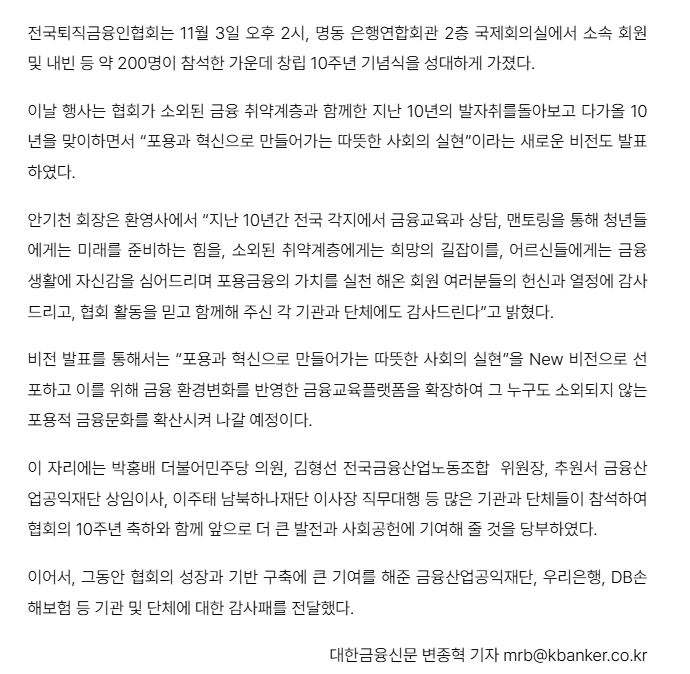 전국퇴직금융인협회는 11월 3일 오후 2시, 명동 은행연합회관 2층 국제회의실에서 소속 회원 및 내빈 등 약 200명이 참석한 가운데 창립 10주년 기념식을 성대하게 가졌다.

이날 행사는 협회가 소외된 금융 취약계층과 함께한 지난 10년의 발자취를돌아보고 다가올 10년을 맞이하면서 “포용과 혁신으로 만들어가는 따뜻한 사회의 실현”이라는 새로운 비전도 발표하였다.

안기천 회장은 환영사에서 “지난 10년간 전국 각지에서 금융교육과 상담, 맨토링을 통해 청년들에게는 미래를 준비하는 힘을, 소외된 취약계층에게는 희망의 길잡이를, 어르신들에게는 금융생활에 자신감을 심어드리며 포용금융의 가치를 실천 해온 회원 여러분들의 헌신과 열정에 감사드리고, 협회 활동을 믿고 함께해 주신 각 기관과 단체에도 감사드린다”고 밝혔다.

비전 발표를 통해서는 “포용과 혁신으로 만들어가는 따뜻한 사회의 실현”을 New 비전으로 선포하고 이를 위해 금융 환경변화를 반영한 금융교육플랫폼을 확장하여 그 누구도 소외되지 않는 포용적 금융문화를 확산시켜 나갈 예정이다.

이 자리에는 박홍배 더불어민주당 의원, 김형선 전국금융산업노동조합 위원장, 추원서 금융산업공익재단 상임이사, 이주태 남북하나재단 이사장 직무대행 등 많은 기관과 단체들이 참석하여 협회의 10주년 축하와 함께 앞으로 더 큰 발전과 사회공헌에 기여해 줄 것을 당부하였다.

이어서, 그동안 협회의 성장과 기반 구축에 큰 기여를 해준 금융산업공익재단, 우리은행, DB손해보험 등 기관 및 단체에 대한 감사패를 전달했다.

대한금융신문 변종혁 기자 mrb@kbanker.co.kr